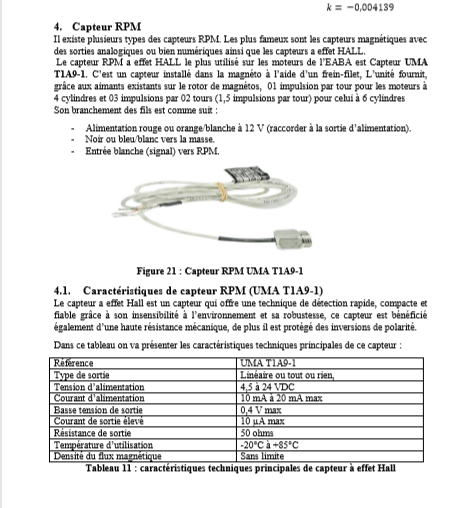 $k = -0{,}004139$

4. Capteur RPM

Il existe plusieurs types des capteurs RPM. Les plus fameux sont les capteurs magnétiques avec des sorties analogiques ou bien numériques ainsi que les capteurs a effet HALL.

Le capteur RPM a effet HALL le plus utilisé sur les moteurs de l'EABA est Capteur UMA T1A9-1. C'est un capteur installé dans la magnéto à l'aide d'un frein-filet, L'unité fournit, grâce aux aimants existants sur le rotor de magnétos, 01 impulsion par tour pour les moteurs à 4 cylindres et 03 impulsions par 02 tours (1,5 impulsions par tour) pour celui à 6 cylindres

Son branchement des fils est comme suit :

- Alimentation rouge ou orange/blanche à 12 V (raccorder à la sortie d'alimentation).
- Noir ou bleu/blanc vers la masse.
- Entrée blanche (signal) vers RPM.

Figure 21 : Capteur RPM UMA T1A9-1

4.1. Caractéristiques de capteur RPM (UMA T1A9-1)

Le capteur a effet Hall est un capteur qui offre une technique de détection rapide, compacte et fiable grâce à son insensibilité à l'environnement et sa robustesse, ce capteur est bénéficié également d'une haute résistance mécanique, de plus il est protégé des inversions de polarité.

Dans ce tableau on va présenter les caractéristiques techniques principales de ce capteur :

| Référence | UMA T1A9-1 |
|---|---|
| Type de sortie | Linéaire ou tout ou rien, |
| Tension d'alimentation | 4,5 à 24 VDC |
| Courant d'alimentation | 10 mA à 20 mA max |
| Basse tension de sortie | 0,4 V max |
| Courant de sortie élevé | 10 µA max |
| Résistance de sortie | 50 ohms |
| Température d'utilisation | -20°C à +85°C |
| Densité du flux magnétique | Sans limite |

Tableau 11 : caractéristiques techniques principales de capteur à effet Hall